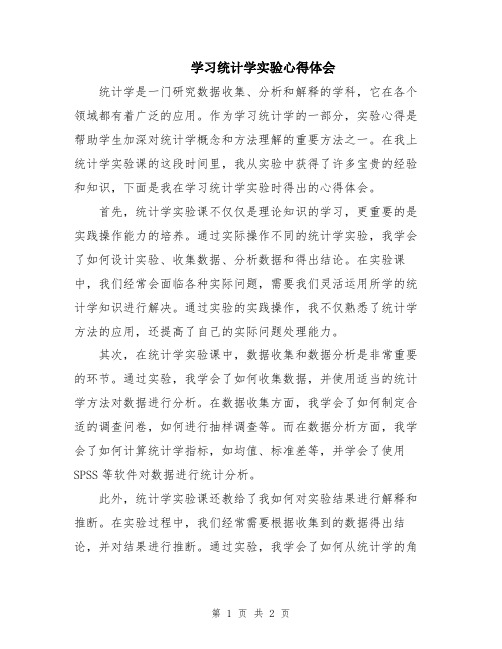 学习统计学实验心得体会

统计学是一门研究数据收集、分析和解释的学科，它在各个领域都有着广泛的应用。作为学习统计学的一部分，实验心得是帮助学生加深对统计学概念和方法理解的重要方法之一。在我上统计学实验课的这段时间里，我从实验中获得了许多宝贵的经验和知识，下面是我在学习统计学实验时得出的心得体会。

首先，统计学实验课不仅仅是理论知识的学习，更重要的是实践操作能力的培养。通过实际操作不同的统计学实验，我学会了如何设计实验、收集数据、分析数据和得出结论。在实验课中，我们经常会面临各种实际问题，需要我们灵活运用所学的统计学知识进行解决。通过实验的实践操作，我不仅熟悉了统计学方法的应用，还提高了自己的实际问题处理能力。

其次，在统计学实验课中，数据收集和数据分析是非常重要的环节。通过实验，我学会了如何收集数据，并使用适当的统计学方法对数据进行分析。在数据收集方面，我学会了如何制定合适的调查问卷，如何进行抽样调查等。而在数据分析方面，我学会了如何计算统计学指标，如均值、标准差等，并学会了使用SPSS等软件对数据进行统计分析。

此外，统计学实验课还教给了我如何对实验结果进行解释和推断。在实验过程中，我们经常需要根据收集到的数据得出结论，并对结果进行推断。通过实验，我学会了如何从统计学的角

第 1 页 共 2 页